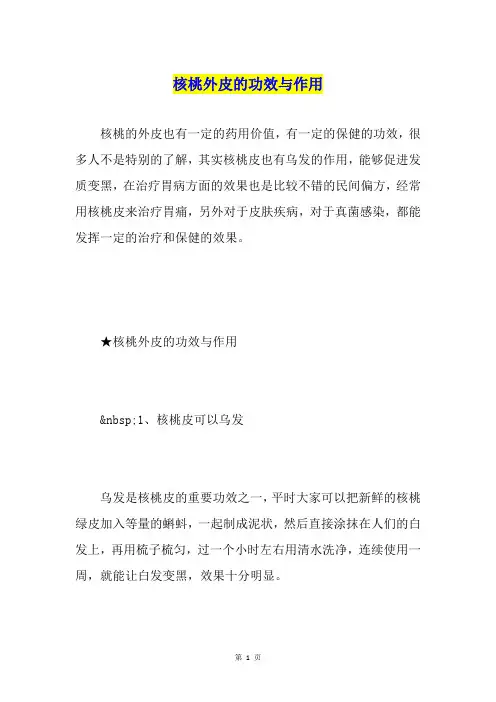 核桃外皮的功效与作用

核桃的外皮也有一定的药用价值，有一定的保健的功效，很多人不是特别的了解，其实核桃皮也有乌发的作用，能够促进发质变黑，在治疗胃病方面的效果也是比较不错的民间偏方，经常用核桃皮来治疗胃痛，另外对于皮肤疾病，对于真菌感染，都能发挥一定的治疗和保健的效果。

★核桃外皮的功效与作用

&nbsp;1、核桃皮可以乌发

乌发是核桃皮的重要功效之一，平时大家可以把新鲜的核桃绿皮加入等量的蝌蚪，一起制成泥状，然后直接涂抹在人们的白发上，再用梳子梳匀，过一个小时左右用清水洗净，连续使用一周，就能让白发变黑，效果十分明显。

第 1 页